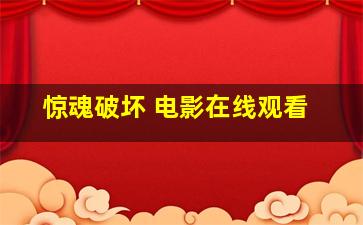 惊魂破坏 电影在线观看